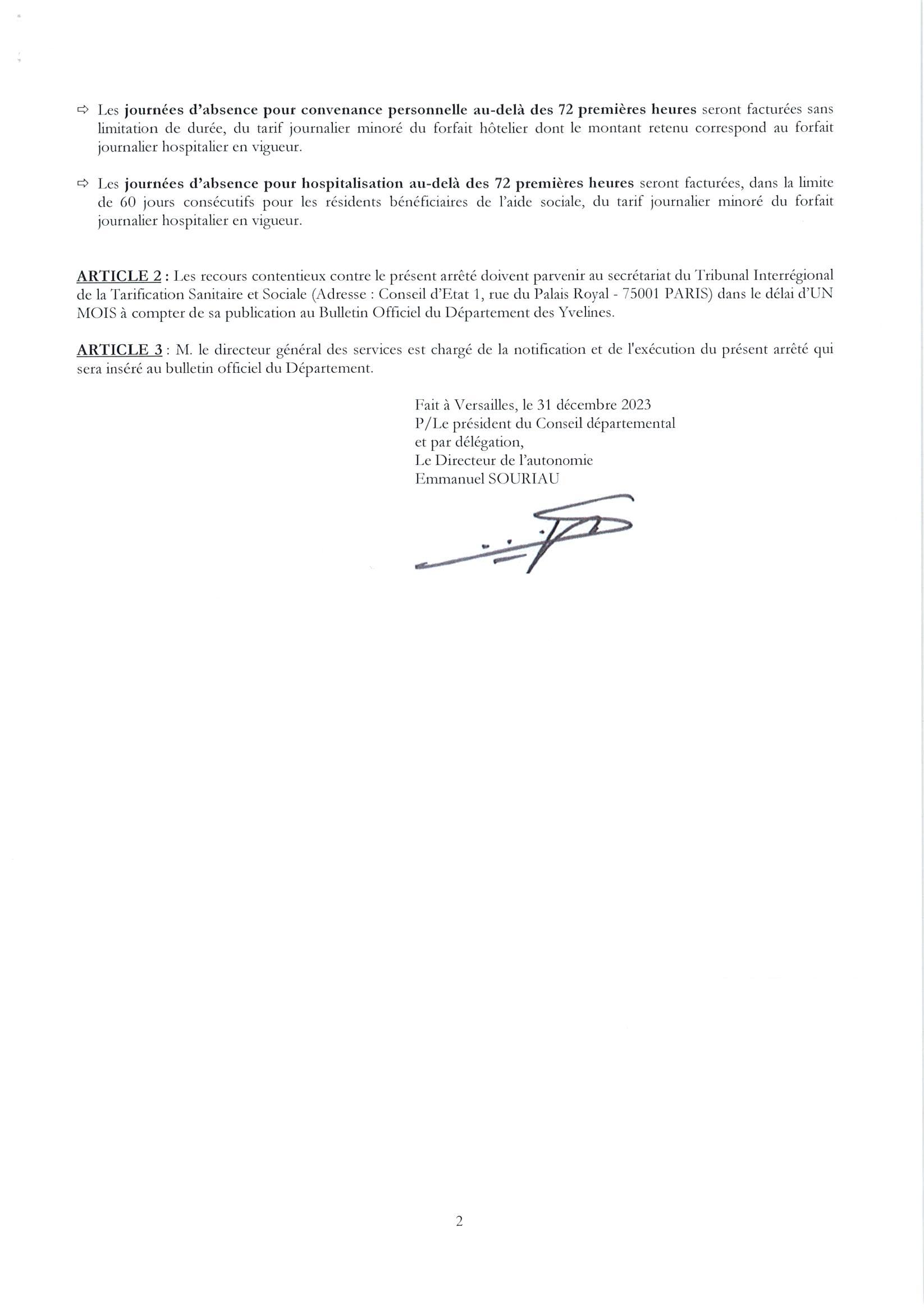 ⇨ Les journées d'absence pour convenance personnelle au-delà des 72 premières heures seront facturées sans limitation de durée, du tarif journalier minoré du forfait hôtelier dont le montant retenu correspond au forfait journalier hospitalier en vigueur.

⇨ Les journées d'absence pour hospitalisation au-delà des 72 premières heures seront facturées, dans la limite de 60 jours consécutifs pour les résidents bénéficiaires de l'aide sociale, du tarif journalier minoré du forfait journalier hospitalier en vigueur.

ARTICLE 2 : Les recours contentieux contre le présent arrêté doivent parvenir au secrétariat du Tribunal Interrégional de la Tarification Sanitaire et Sociale (Adresse : Conseil d'Etat 1, rue du Palais Royal - 75001 PARIS) dans le délai d'UN MOIS à compter de sa publication au Bulletin Officiel du Département des Yvelines.

ARTICLE 3 : M. le directeur général des services est chargé de la notification et de l'exécution du présent arrêté qui sera inséré au bulletin officiel du Département.

Fait à Versailles, le 31 décembre 2023
P/Le président du Conseil départemental
et par délégation,
Le Directeur de l'autonomie
Emmanuel SOURIAU

2